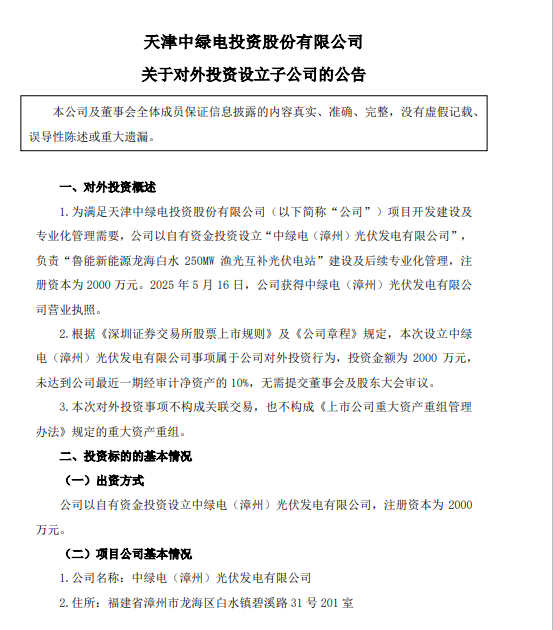 天津中绿电投资股份有限公司

关于对外投资设立子公司的公告

本公司及董事会全体成员保证信息披露的内容真实、准确、完整，没有虚假记载、误导性陈述或重大遗漏。

一、对外投资概述

1. 为满足天津中绿电投资股份有限公司（以下简称“公司”）项目开发建设及专业化管理需要，公司以自有资金投资设立“中绿电（漳州）光伏发电有限公司”，负责“鲁能新能源龙海白水 250MW 渔光互补光伏电站”建设及后续专业化管理，注册资本为 2000 万元。2025 年 5 月 16 日，公司获得中绿电（漳州）光伏发电有限公司营业执照。

2. 根据《深圳证券交易所股票上市规则》及《公司章程》规定，本次设立中绿电（漳州）光伏发电有限公司事项属于公司对外投资行为，投资金额为 2000 万元，未达到公司最近一期经审计净资产的 10%，无需提交董事会及股东大会审议。

3. 本次对外投资事项不构成关联交易，也不构成《上市公司重大资产重组管理办法》规定的重大资产重组。

二、投资标的的基本情况

（一）出资方式

公司以自有资金投资设立中绿电（漳州）光伏发电有限公司，注册资本为 2000 万元。

（二）项目公司基本情况

1. 公司名称：中绿电（漳州）光伏发电有限公司

2. 住所：福建省漳州市龙海区白水镇碧溪路 31 号 201 室